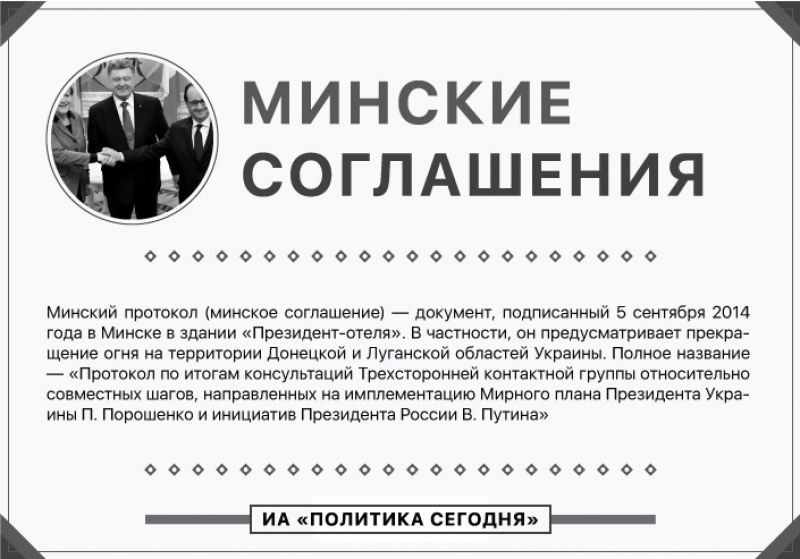 МИНСКИЕ СОГЛАШЕНИЯ

Минский протокол (минское соглашение) — документ, подписанный 5 сентября 2014 года в Минске в здании «Президент-отеля». В частности, он предусматривает прекращение огня на территории Донецкой и Луганской областей Украины. Полное название — «Протокол по итогам консультаций Трехсторонней контактной группы относительно совместных шагов, направленных на имплементацию Мирного плана Президента Украины П. Порошенко и инициатив Президента России В. Путина»

ИА «ПОЛИТИКА СЕГОДНЯ»